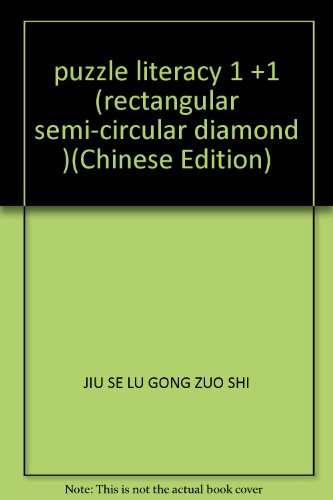 puzzle literacy 1 +1 (rectangular semi-circular diamond )(Chinese Edition)

JIU SE LU GONG ZUO SHI

Note: This is not the actual book cover